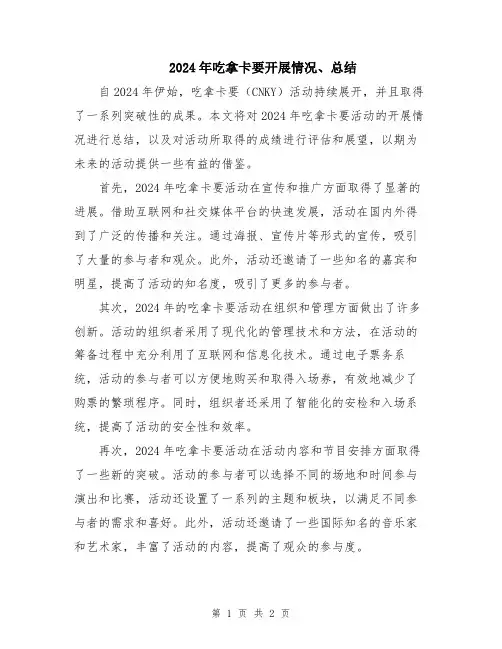 2024年吃拿卡要开展情况、总结

自2024年伊始，吃拿卡要（CNKY）活动持续展开，并且取得了一系列突破性的成果。本文将对2024年吃拿卡要活动的开展情况进行总结，以及对活动所取得的成绩进行评估和展望，以期为未来的活动提供一些有益的借鉴。

首先，2024年吃拿卡要活动在宣传和推广方面取得了显著的进展。借助互联网和社交媒体平台的快速发展，活动在国内外得到了广泛的传播和关注。通过海报、宣传片等形式的宣传，吸引了大量的参与者和观众。此外，活动还邀请了一些知名的嘉宾和明星，提高了活动的知名度，吸引了更多的参与者。

其次，2024年的吃拿卡要活动在组织和管理方面做出了许多创新。活动的组织者采用了现代化的管理技术和方法，在活动的筹备过程中充分利用了互联网和信息化技术。通过电子票务系统，活动的参与者可以方便地购买和取得入场券，有效地减少了购票的繁琐程序。同时，组织者还采用了智能化的安检和入场系统，提高了活动的安全性和效率。

再次，2024年吃拿卡要活动在活动内容和节目安排方面取得了一些新的突破。活动的参与者可以选择不同的场地和时间参与演出和比赛，活动还设置了一系列的主题和板块，以满足不同参与者的需求和喜好。此外，活动还邀请了一些国际知名的音乐家和艺术家，丰富了活动的内容，提高了观众的参与度。

第 1 页 共 2 页